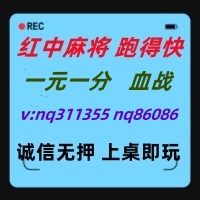 REC

红中麻将 跑得快

一元一分 血战

v:nq311355 nq86086

诚信无押 上桌即玩